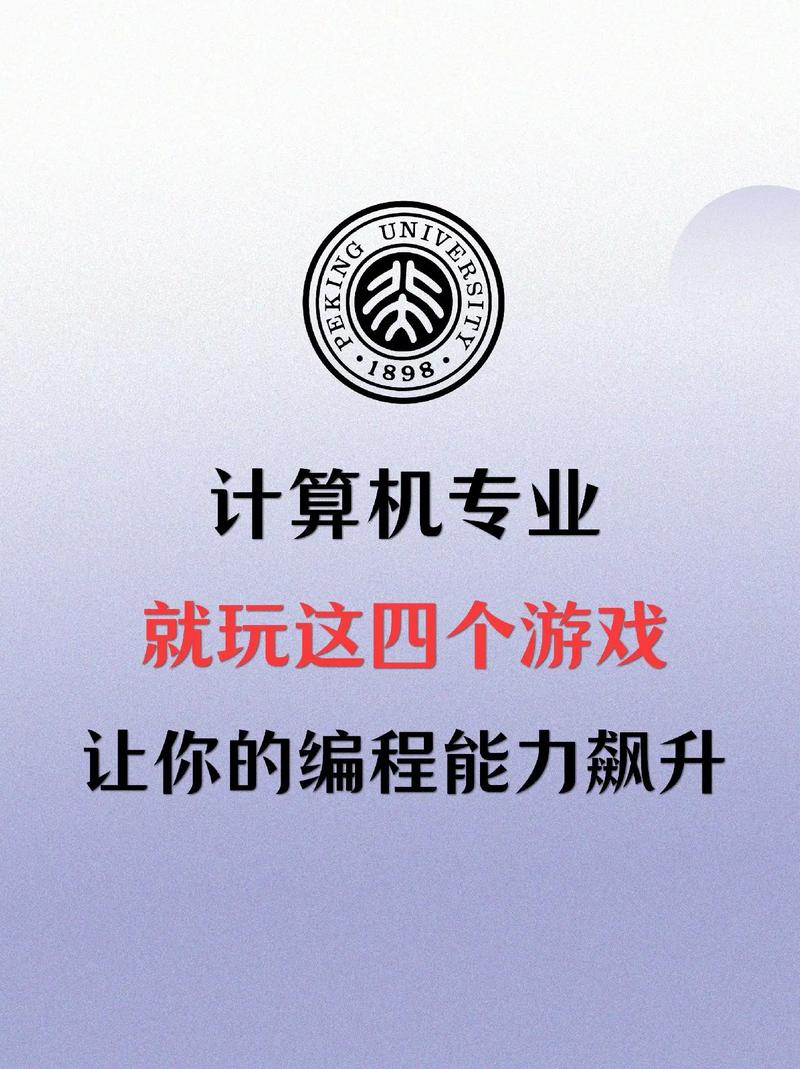 PEKING UNIVERSITY
1898

计算机专业
就玩这四个游戏
让你的编程能力飙升